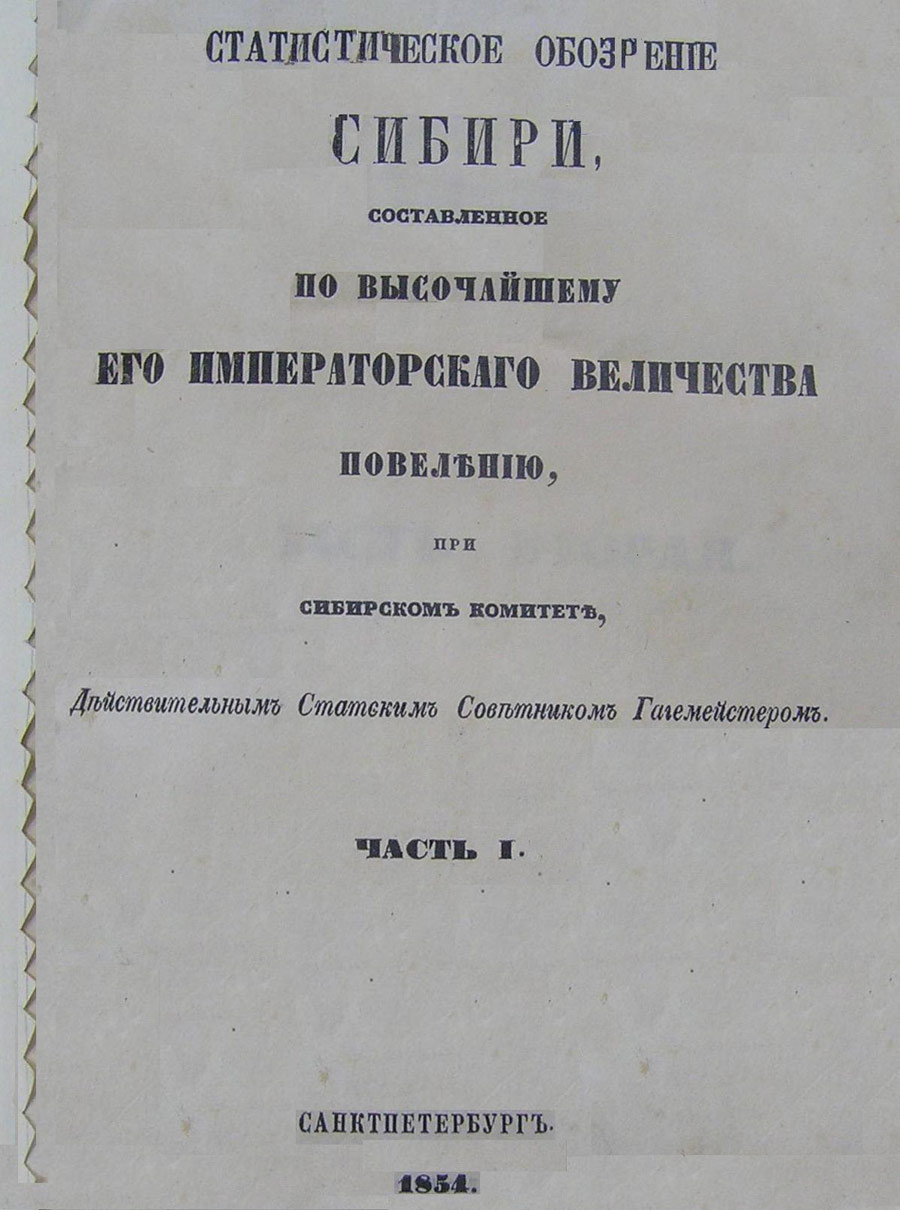 СТАТИСТИЧЕСКОЕ ОБОЗРѢНІЕ

СИБИРИ,

СОСТАВЛЕННОЕ

ПО ВЫСОЧАЙШЕМУ

ЕГО ИМПЕРАТОРСКАГО ВЕЛИЧЕСТВА

ПОВЕЛѢНІЮ,

ПРИ

СИБИРСКОМЪ КОМИТЕТѢ,

Дѣйствительнымъ Статскимъ Совѣтникомъ Гагемейстеромъ.

ЧАСТЬ I.

САНКТПЕТЕРБУРГЪ.

1854.